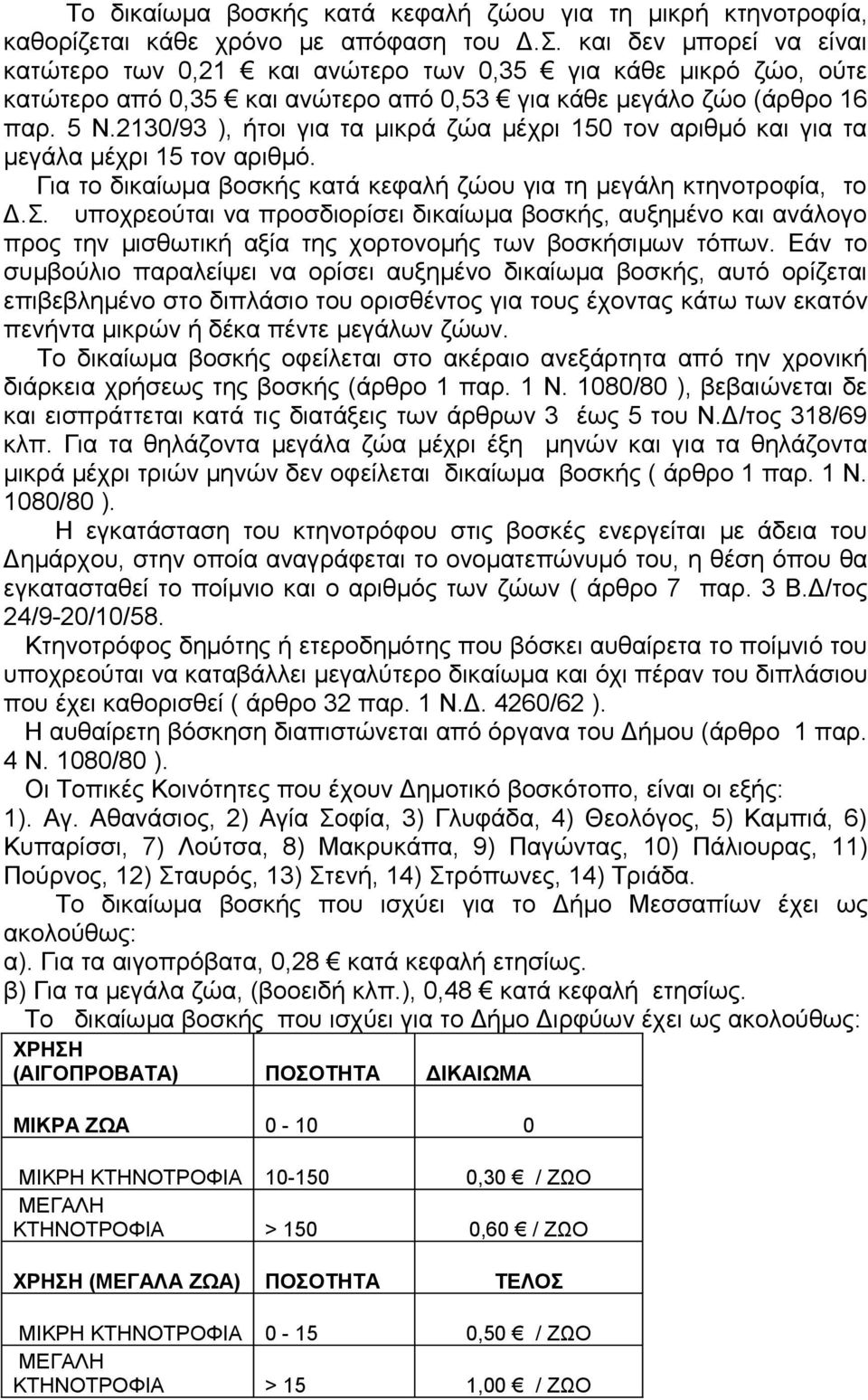 Το δικαίωμα βοσκής κατά κεφαλή ζώου για τη μικρή κτηνοτροφία, καθορίζεται κάθε χρόνο με απόφαση του Δ.Σ. και δεν μπορεί να είναι κατώτερο των 0,21 € και ανώτερο των 0,35 € για κάθε μικρό ζώο, ούτε κατώτερο από 0,35 € και ανώτερο από 0,53 € για κάθε μεγάλο ζώο (άρθρο 16 παρ. 5 Ν.2130/93 ), ήτοι για τα μικρά ζώα μέχρι 150 τον αριθμό και για τα μεγάλα μέχρι 15 τον αριθμό.

Για το δικαίωμα βοσκής κατά κεφαλή ζώου για τη μεγάλη κτηνοτροφία, το Δ.Σ. υποχρεούται να προσδιορίσει δικαίωμα βοσκής, αυξημένο και ανάλογο προς την μισθωτική αξία της χορτονομής των βοσκήσιμων τόπων. Εάν το συμβούλιο παραλείψει να ορίσει αυξημένο δικαίωμα βοσκής, αυτό ορίζεται επιβεβλημένο στο διπλάσιο του ορισθέντος για τους έχοντας κάτω των εκατόν πενήντα μικρών ή δέκα πέντε μεγάλων ζώων.

Το δικαίωμα βοσκής οφείλεται στο ακέραιο ανεξάρτητα από την χρονική διάρκεια χρήσεως της βοσκής (άρθρο 1 παρ. 1 Ν. 1080/80 ), βεβαιώνεται δε και εισπράττεται κατά τις διατάξεις των άρθρων 3 έως 5 του Ν.Δ/τος 318/69 κλπ. Για τα θηλάζοντα μεγάλα ζώα μέχρι έξη μηνών και για τα θηλάζοντα μικρά μέχρι τριών μηνών δεν οφείλεται δικαίωμα βοσκής ( άρθρο 1 παρ. 1 Ν. 1080/80 ).

Η εγκατάσταση του κτηνοτρόφου στις βοσκές ενεργείται με άδεια του Δημάρχου, στην οποία αναγράφεται το ονοματεπώνυμό του, η θέση όπου θα εγκατασταθεί το ποίμνιο και ο αριθμός των ζώων ( άρθρο 7 παρ. 3 Β.Δ/τος 24/9-20/10/58.

Κτηνοτρόφος δημότης ή ετεροδημότης που βόσκει αυθαίρετα το ποίμνιό του υποχρεούται να καταβάλλει μεγαλύτερο δικαίωμα και όχι πέραν του διπλάσιου που έχει καθορισθεί ( άρθρο 32 παρ. 1 Ν.Δ. 4260/62 ).

Η αυθαίρετη βόσκηση διαπιστώνεται από όργανα του Δήμου (άρθρο 1 παρ. 4 Ν. 1080/80 ).

Οι Τοπικές Κοινότητες που έχουν Δημοτικό βοσκότοπο, είναι οι εξής: 1). Αγ. Αθανάσιος, 2) Αγία Σοφία, 3) Γλυφάδα, 4) Θεολόγος, 5) Καμπιά, 6) Κυπαρίσσι, 7) Λούτσα, 8) Μακρυκάπα, 9) Παγώντας, 10) Πάλιουρας, 11) Πούρνος, 12) Σταυρός, 13) Στενή, 14) Στρόπωνες, 14) Τριάδα.

Το δικαίωμα βοσκής που ισχύει για το Δήμο Μεσσαπίων έχει ως ακολούθως:
α). Για τα αιγοπρόβατα, 0,28 € κατά κεφαλή ετησίως.
β) Για τα μεγάλα ζώα, (βοοειδή κλπ.), 0,48 € κατά κεφαλή ετησίως.

Το δικαίωμα βοσκής που ισχύει για το Δήμο Διρφύων έχει ως ακολούθως:

| ΧΡΗΣΗ (ΑΙΓΟΠΡΟΒΑΤΑ) | ΠΟΣΟΤΗΤΑ | ΔΙΚΑΙΩΜΑ |
|---|---|---|
| ΜΙΚΡΑ ΖΩΑ | 0 - 10 | 0 |
| ΜΙΚΡΗ ΚΤΗΝΟΤΡΟΦΙΑ | 10-150 | 0,30 € / ΖΩΟ |
| ΜΕΓΑΛΗ ΚΤΗΝΟΤΡΟΦΙΑ | > 150 | 0,60 € / ΖΩΟ |
| ΧΡΗΣΗ (ΜΕΓΑΛΑ ΖΩΑ) | ΠΟΣΟΤΗΤΑ | ΤΕΛΟΣ |
| ΜΙΚΡΗ ΚΤΗΝΟΤΡΟΦΙΑ | 0 - 15 | 0,50 € / ΖΩΟ |
| ΜΕΓΑΛΗ ΚΤΗΝΟΤΡΟΦΙΑ | > 15 | 1,00 € / ΖΩΟ |